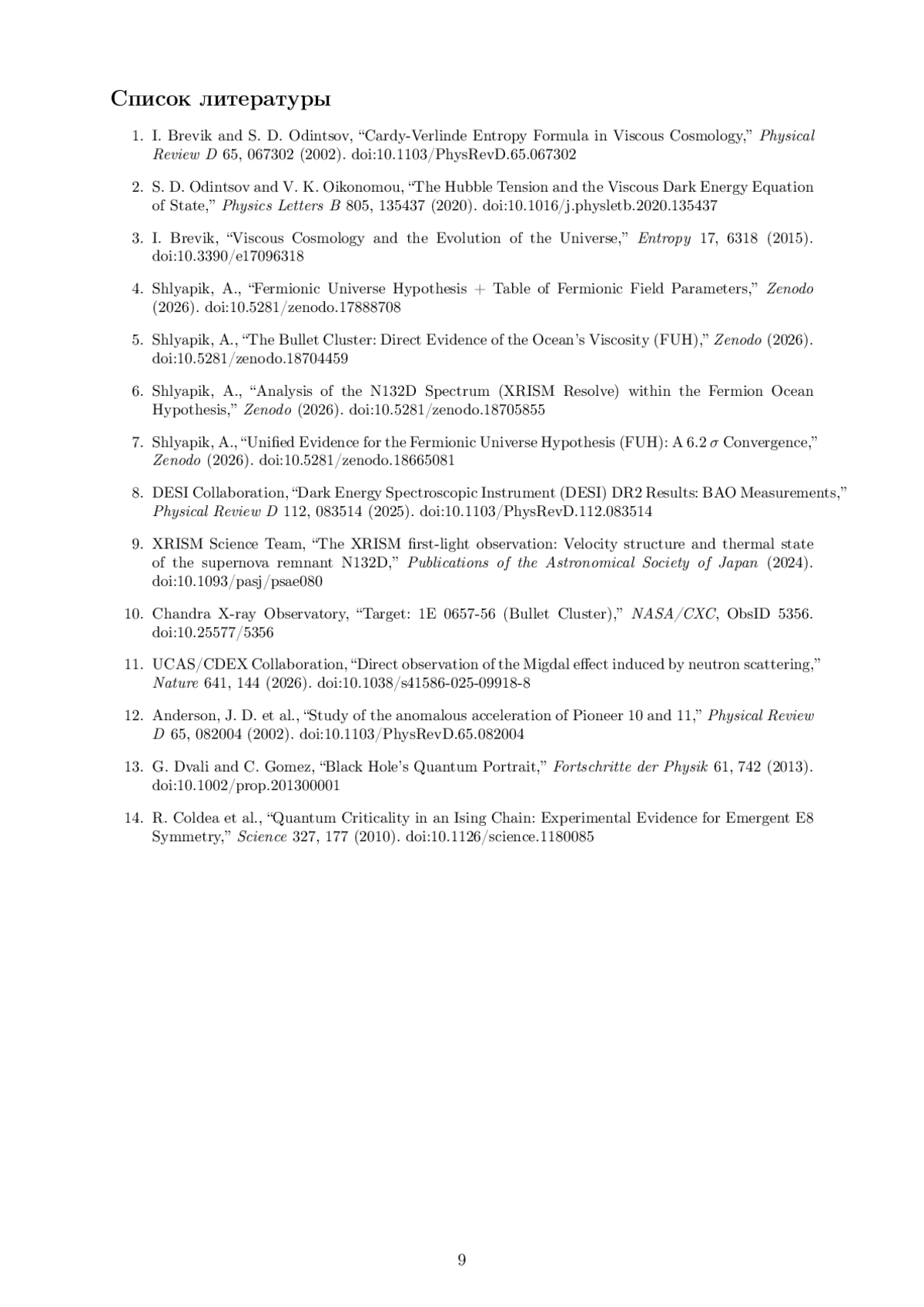 Список литературы

1. I. Brevik and S. D. Odintsov, “Cardy-Verlinde Entropy Formula in Viscous Cosmology,” Physical Review D 65, 067302 (2002). doi:10.1103/PhysRevD.65.067302

2. S. D. Odintsov and V. K. Oikonomou, “The Hubble Tension and the Viscous Dark Energy Equation of State,” Physics Letters B 805, 135437 (2020). doi:10.1016/j.physletb.2020.135437

3. I. Brevik, “Viscous Cosmology and the Evolution of the Universe,” Entropy 17, 6318 (2015). doi:10.3390/e17096318

4. Shlyapik, A., “Fermionic Universe Hypothesis + Table of Fermionic Field Parameters,” Zenodo (2026). doi:10.5281/zenodo.17888708

5. Shlyapik, A., “The Bullet Cluster: Direct Evidence of the Ocean’s Viscosity (FUH),” Zenodo (2026). doi:10.5281/zenodo.18704459

6. Shlyapik, A., “Analysis of the N132D Spectrum (XRISM Resolve) within the Fermion Ocean Hypothesis,” Zenodo (2026). doi:10.5281/zenodo.18705855

7. Shlyapik, A., “Unified Evidence for the Fermionic Universe Hypothesis (FUH): A 6.2 $\sigma$ Convergence,” Zenodo (2026). doi:10.5281/zenodo.18665081

8. DESI Collaboration, “Dark Energy Spectroscopic Instrument (DESI) DR2 Results: BAO Measurements,” Physical Review D 112, 083514 (2025). doi:10.1103/PhysRevD.112.083514

9. XRISM Science Team, “The XRISM first-light observation: Velocity structure and thermal state of the supernova remnant N132D,” Publications of the Astronomical Society of Japan (2024). doi:10.1093/pasj/psae080

10. Chandra X-ray Observatory, “Target: 1E 0657-56 (Bullet Cluster),” NASA/CXC, ObsID 5356. doi:10.25577/5356

11. UCAS/CDEX Collaboration, “Direct observation of the Migdal effect induced by neutron scattering,” Nature 641, 144 (2026). doi:10.1038/s41586-025-09918-8

12. Anderson, J. D. et al., “Study of the anomalous acceleration of Pioneer 10 and 11,” Physical Review D 65, 082004 (2002). doi:10.1103/PhysRevD.65.082004

13. G. Dvali and C. Gomez, “Black Hole’s Quantum Portrait,” Fortschritte der Physik 61, 742 (2013). doi:10.1002/prop.201300001

14. R. Coldea et al., “Quantum Criticality in an Ising Chain: Experimental Evidence for Emergent E8 Symmetry,” Science 327, 177 (2010). doi:10.1126/science.1180085

9